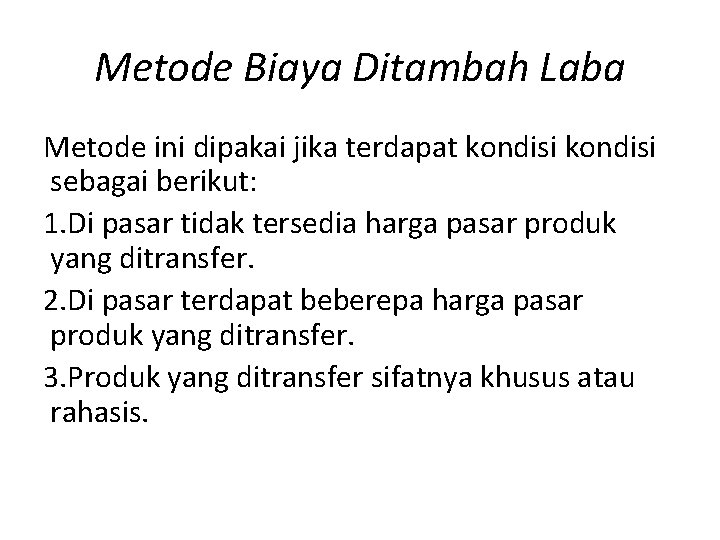 Metode Biaya Ditambah Laba

Metode ini dipakai jika terdapat kondisi kondisi sebagai berikut:

1.Di pasar tidak tersedia harga pasar produk yang ditransfer.

2.Di pasar terdapat beberepa harga pasar produk yang ditransfer.

3.Produk yang ditransfer sifatnya khusus atau rahasis.